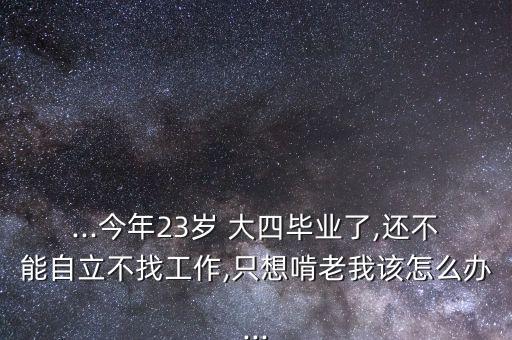 ...今年23岁 大四毕业了,还不能自立不找工作,只想啃老我该怎么办...